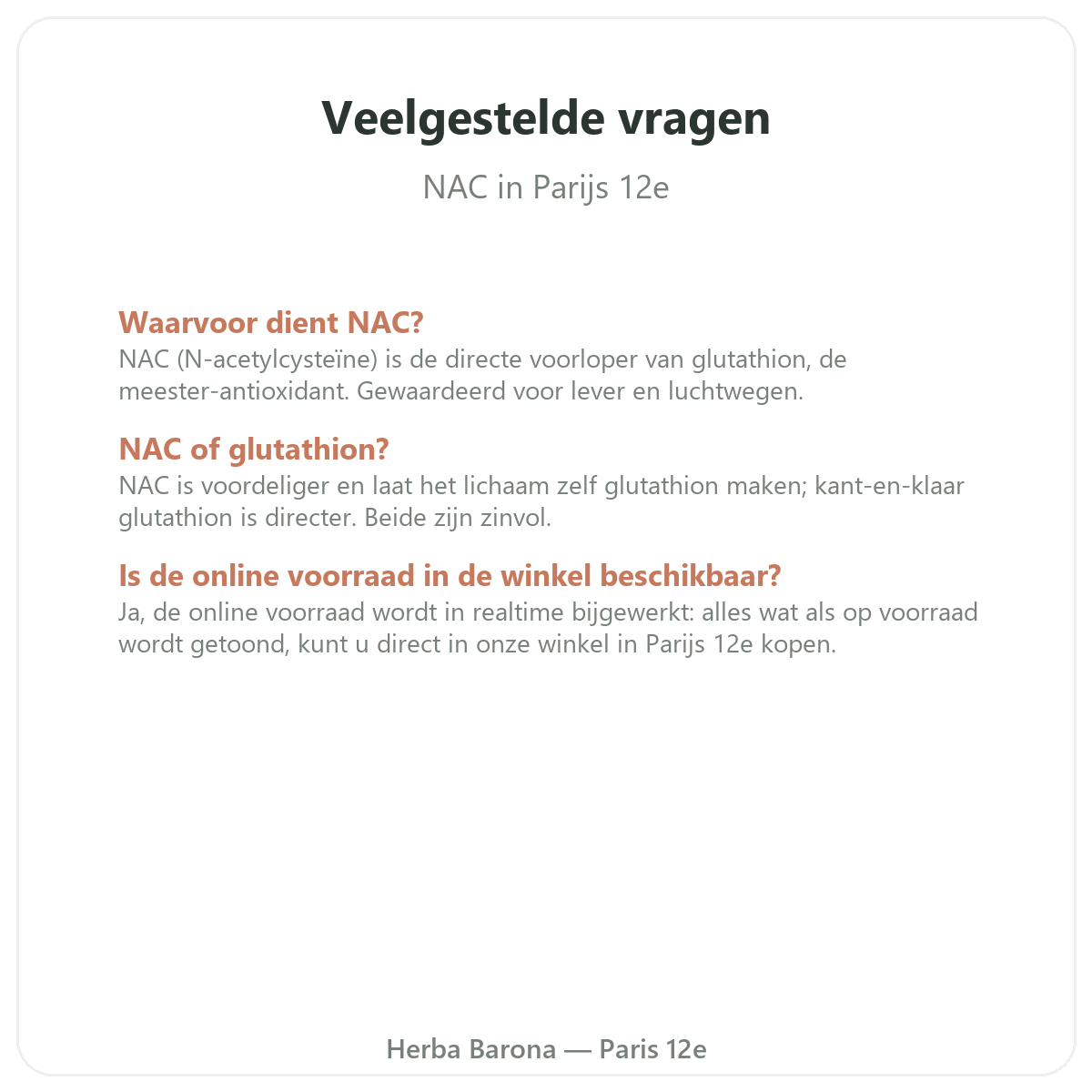 Veelgestelde vragen

NAC in Parijs 12e

Waarvoor dient NAC?
NAC (N-acetylcysteïne) is de directe voorloper van glutathion, de meester-antioxidant. Gewaardeerd voor lever en luchtwegen.

NAC of glutathion?
NAC is voordeliger en laat het lichaam zelf glutathion maken; kant-en-klaar glutathion is directer. Beide zijn zinvol.

Is de online voorraad in de winkel beschikbaar?
Ja, de online voorraad wordt in realtime bijgewerkt: alles wat als op voorraad wordt getoond, kunt u direct in onze winkel in Parijs 12e kopen.

Herba Barona — Paris 12e